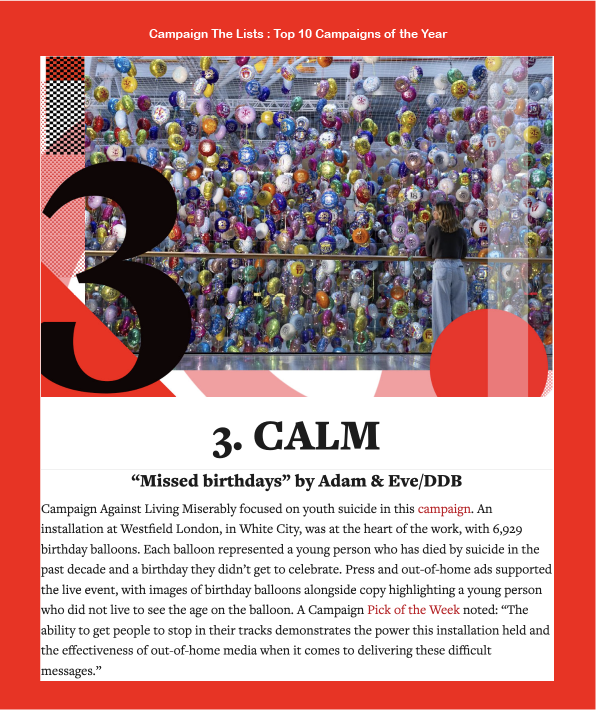 Campaign The Lists : Top 10 Campaigns of the Year

3

3. CALM

“Missed birthdays” by Adam & Eve/DDB

Campaign Against Living Miserably focused on youth suicide in this campaign. An installation at Westfield London, in White City, was at the heart of the work, with 6,929 birthday balloons. Each balloon represented a young person who has died by suicide in the past decade and a birthday they didn’t get to celebrate. Press and out-of-home ads supported the live event, with images of birthday balloons alongside copy highlighting a young person who did not live to see the age on the balloon. A Campaign Pick of the Week noted: “The ability to get people to stop in their tracks demonstrates the power this installation held and the effectiveness of out-of-home media when it comes to delivering these difficult messages.”